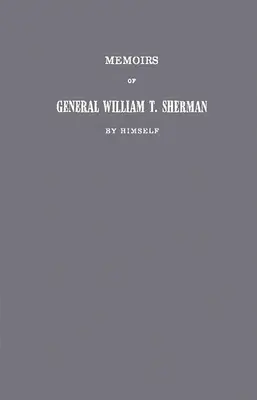 MEMOIRS

OF

GENERAL WILLIAM T. SHERMAN

BY HIMSELF